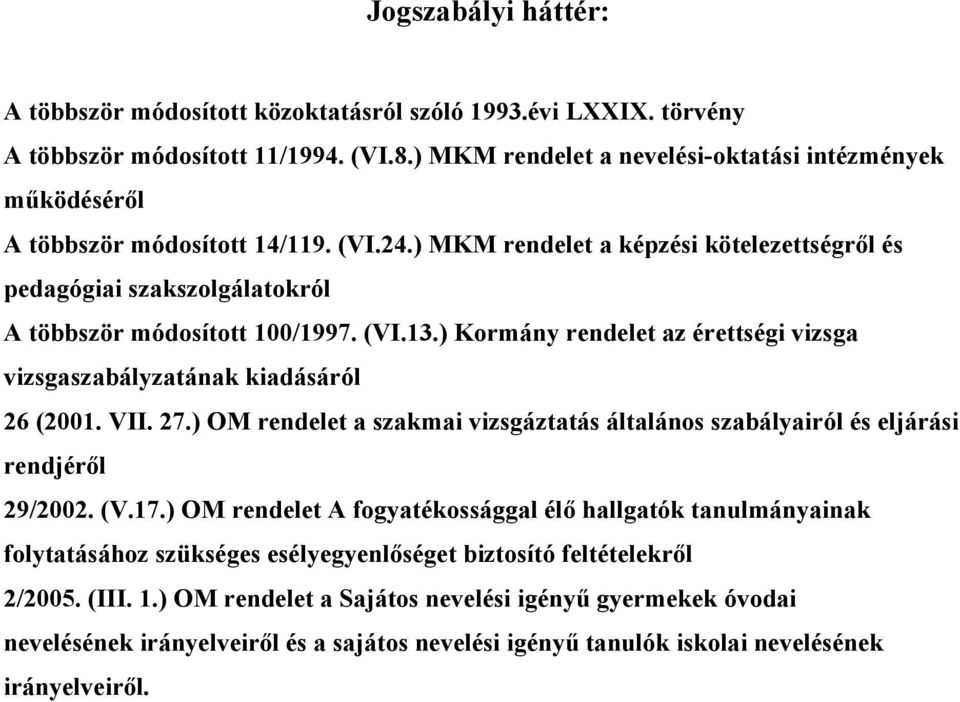 Jogszabályi háttér:

A többször módosított közoktatásról szóló 1993.évi LXXIX. törvény
A többször módosított 11/1994. (VI.8.) MKM rendelet a nevelési-oktatási intézmények működéséről
A többször módosított 14/119. (VI.24.) MKM rendelet a képzési kötelezettségről és pedagógiai szakszolgálatokról
A többször módosított 100/1997. (VI.13.) Kormány rendelet az érettségi vizsga vizsgaszabályzatának kiadásáról
26 (2001. VII. 27.) OM rendelet a szakmai vizsgáztatás általános szabályairól és eljárási rendjéről
29/2002. (V.17.) OM rendelet A fogyatékossággal élő hallgatók tanulmányainak folytatásához szükséges esélyegyenlőséget biztosító feltételekről
2/2005. (III. 1.) OM rendelet a Sajátos nevelési igényű gyermekek óvodai nevelésének irányelveiről és a sajátos nevelési igényű tanulók iskolai nevelésének irányelveiről.